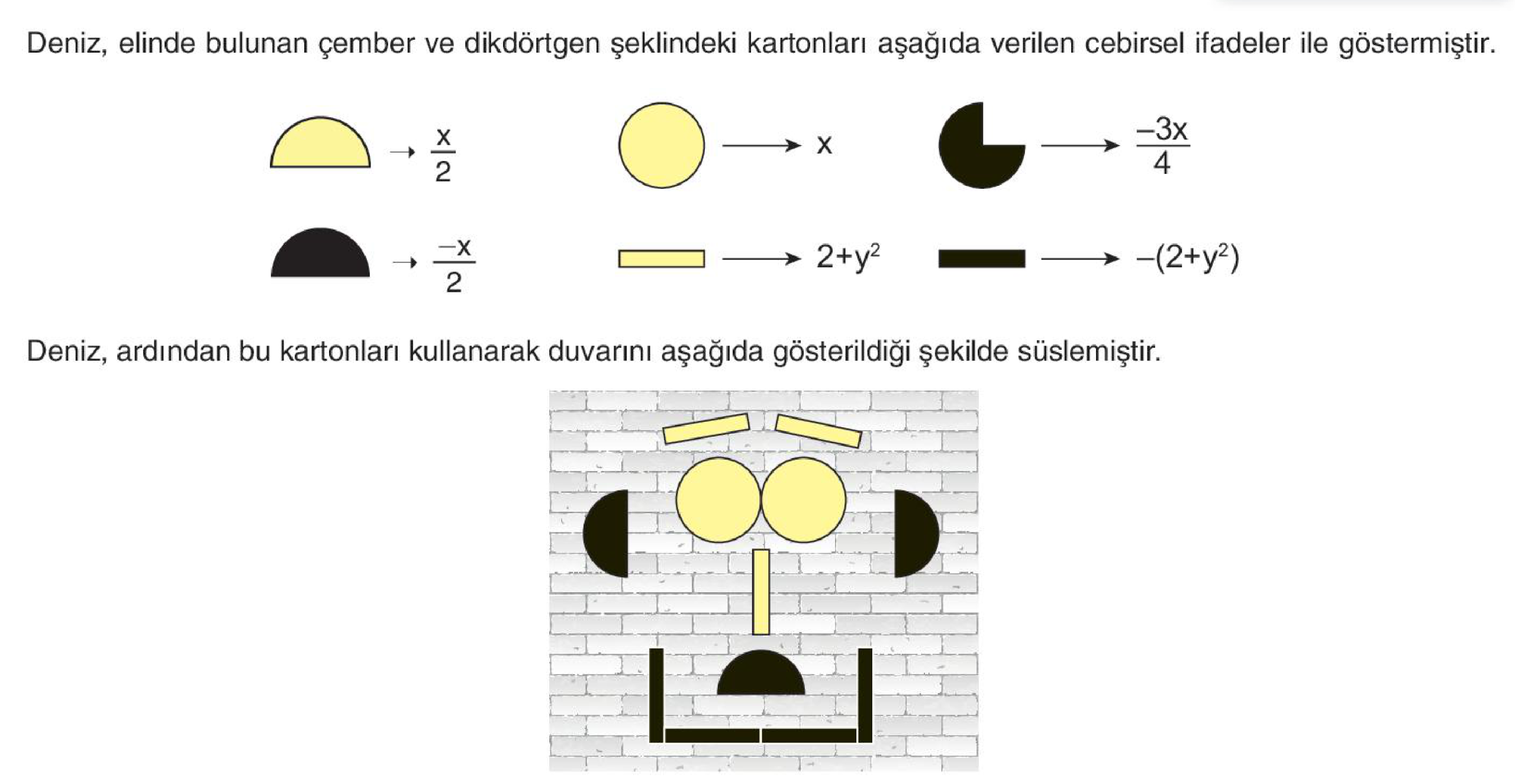 Deniz, elinde bulunan çember ve dikdörtgen şeklindeki kartonları aşağıda verilen cebirsel ifadeler ile göstermiştir.

→ $\frac{x}{2}$

→ x

→ $\frac{-3x}{4}$

→ $\frac{-x}{2}$

→ $2+y^2$

→ $-(2+y^2)$

Deniz, ardından bu kartonları kullanarak duvarını aşağıda gösterildiği şekilde süslemiştir.